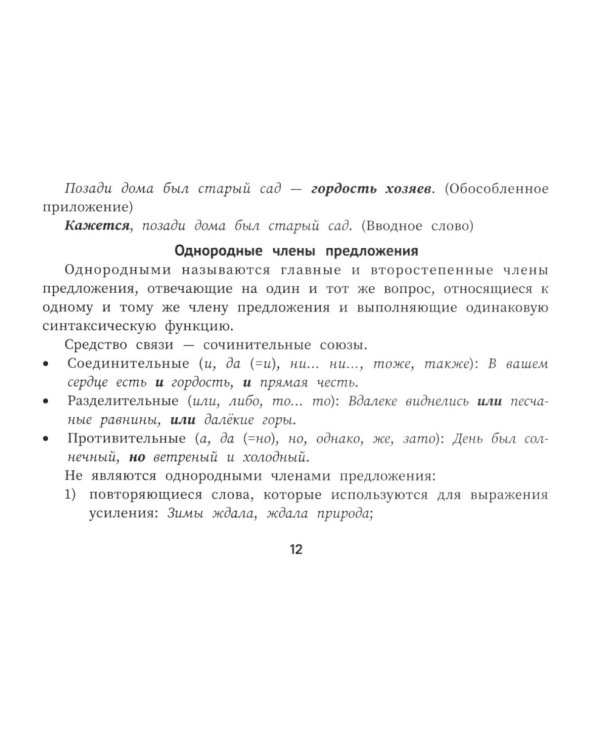 Позади дома был старый сад — гордость хозяев. (Обособленное приложение)

Кажется, позади дома был старый сад. (Вводное слово)

Однородные члены предложения

Однородными называются главные и второстепенные члены предложения, отвечающие на один и тот же вопрос, относящиеся к одному и тому же члену предложения и выполняющие одинаковую синтаксическую функцию.

Средство связи — сочинительные союзы.

• Соединительные (и, да (=и), ни... ни..., тоже, также): В вашем сердце есть и гордость, и прямая честь.
• Разделительные (или, либо, то... то): Вдалеке виднелись или песчаные равнины, или далёкие горы.
• Противительные (а, да (=но), но, однако, же, зато): День был солнечный, но ветреный и холодный.

Не являются однородными членами предложения:

1) повторяющиеся слова, которые используются для выражения усиления: Зимы ждала, ждала природа;

12